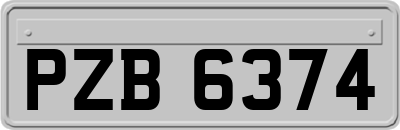 PZB 6374